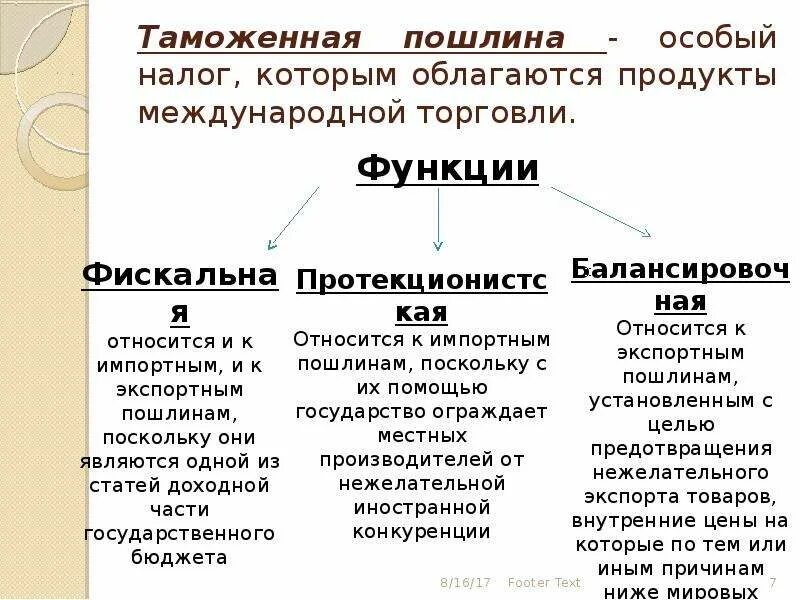 Таможенная пошлина - особый налог, которым облагаются продукты международной торговли.

Функции

Фискальная
относится и к импортным, и к экспортным пошлинам, поскольку они являются одной из статей доходной части государственного бюджета

Протекционистская
Относится к импортным пошлинам, поскольку с их помощью государство ограждает местных производителей от нежелательной иностранной конкуренции

Балансировочная
Относится к экспортным пошлинам, установленным с целью предотвращения нежелательного экспорта товаров, внутренние цены на которые по тем или иным причинам ниже мировых

8/16/17 Footer Text 7